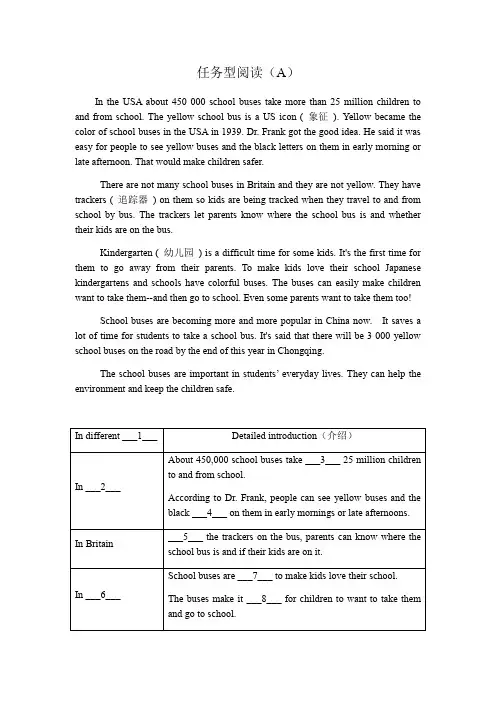 任务型阅读（A）

In the USA about 450 000 school buses take more than 25 million children to and from school. The yellow school bus is a US icon ( 象征 ). Yellow became the color of school buses in the USA in 1939. Dr. Frank got the good idea. He said it was easy for people to see yellow buses and the black letters on them in early morning or late afternoon. That would make children safer.

There are not many school buses in Britain and they are not yellow. They have trackers ( 追踪器 ) on them so kids are being tracked when they travel to and from school by bus. The trackers let parents know where the school bus is and whether their kids are on the bus.

Kindergarten ( 幼儿园 ) is a difficult time for some kids. It's the first time for them to go away from their parents. To make kids love their school Japanese kindergartens and schools have colorful buses. The buses can easily make children want to take them--and then go to school. Even some parents want to take them too!

School buses are becoming more and more popular in China now.  It saves a lot of time for students to take a school bus. It's said that there will be 3 000 yellow school buses on the road by the end of this year in Chongqing.

The school buses are important in students' everyday lives. They can help the environment and keep the children safe.

| In different ___1___ | Detailed introduction（介绍） |
|---|---|
| In ___2___ | About 450,000 school buses take ___3___ 25 million children to and from school. According to Dr. Frank, people can see yellow buses and the black ___4___ on them in early mornings or late afternoons. |
| In Britain | ___5___ the trackers on the bus, parents can know where the school bus is and if their kids are on it. |
| In ___6___ | School buses are ___7___ to make kids love their school. The buses make it ___8___ for children to want to take them and go to school. |